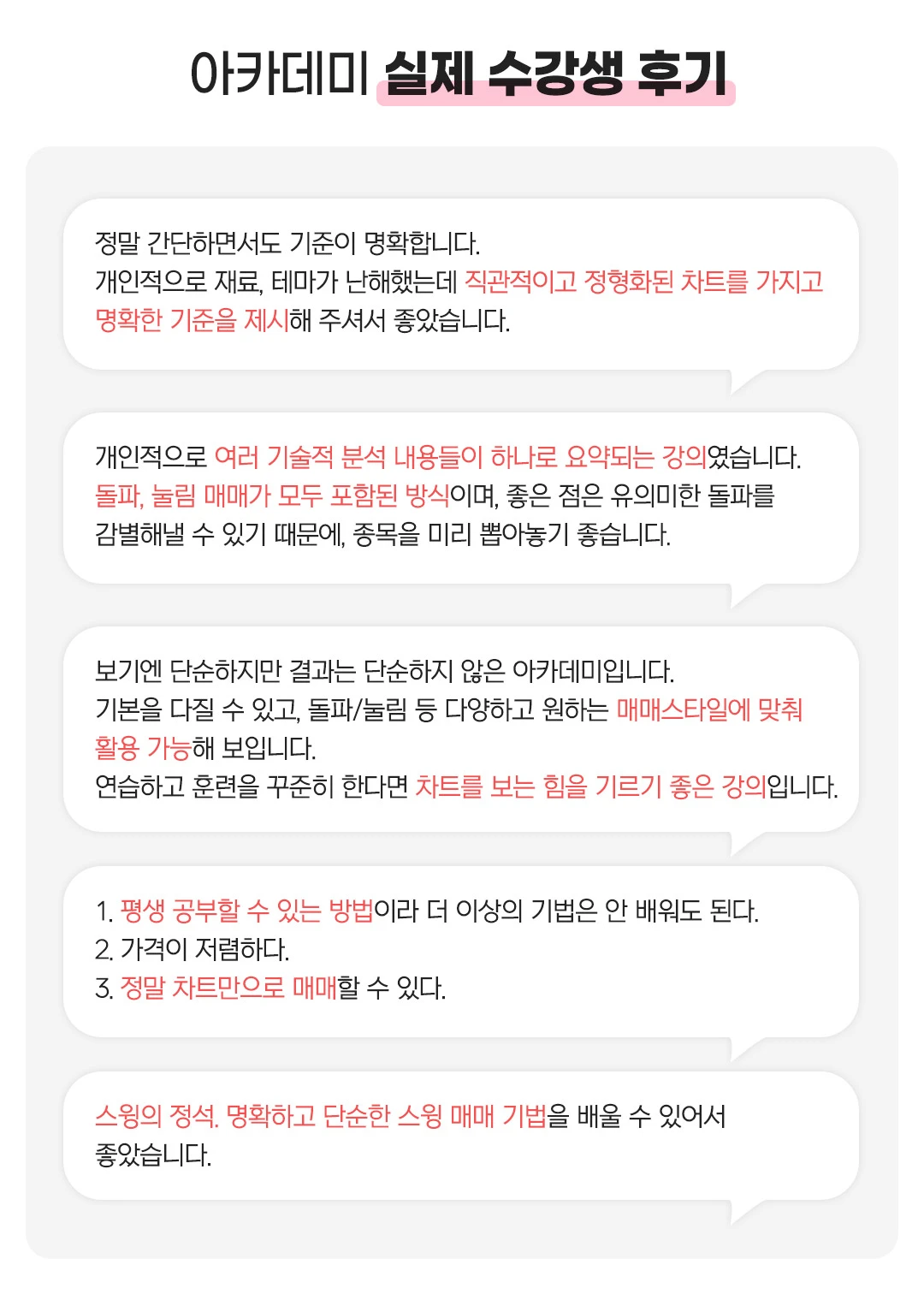 아카데미 실제 수강생 후기

정말 간단하면서도 기준이 명확합니다.
개인적으로 재료, 테마가 난해했는데 직관적이고 정형화된 차트를 가지고 명확한 기준을 제시해 주셔서 좋았습니다.

개인적으로 여러 기술적 분석 내용들이 하나로 요약되는 강의였습니다.
돌파, 눌림 매매가 모두 포함된 방식이며, 좋은 점은 유의미한 돌파를 감별해낼 수 있기 때문에, 종목을 미리 뽑아놓기 좋습니다.

보기엔 단순하지만 결과는 단순하지 않은 아카데미입니다.
기본을 다질 수 있고, 돌파/눌림 등 다양하고 원하는 매매스타일에 맞춰 활용 가능해 보입니다.
연습하고 훈련을 꾸준히 한다면 차트를 보는 힘을 기르기 좋은 강의입니다.

1. 평생 공부할 수 있는 방법이라 더 이상의 기법은 안 배워도 된다.
2. 가격이 저렴하다.
3. 정말 차트만으로 매매할 수 있다.

스윙의 정석. 명확하고 단순한 스윙 매매 기법을 배울 수 있어서 좋았습니다.